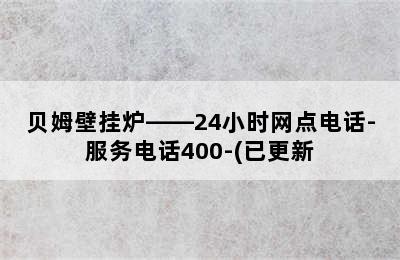 贝姆壁挂炉——24小时网点电话-服务电话400-(已更新